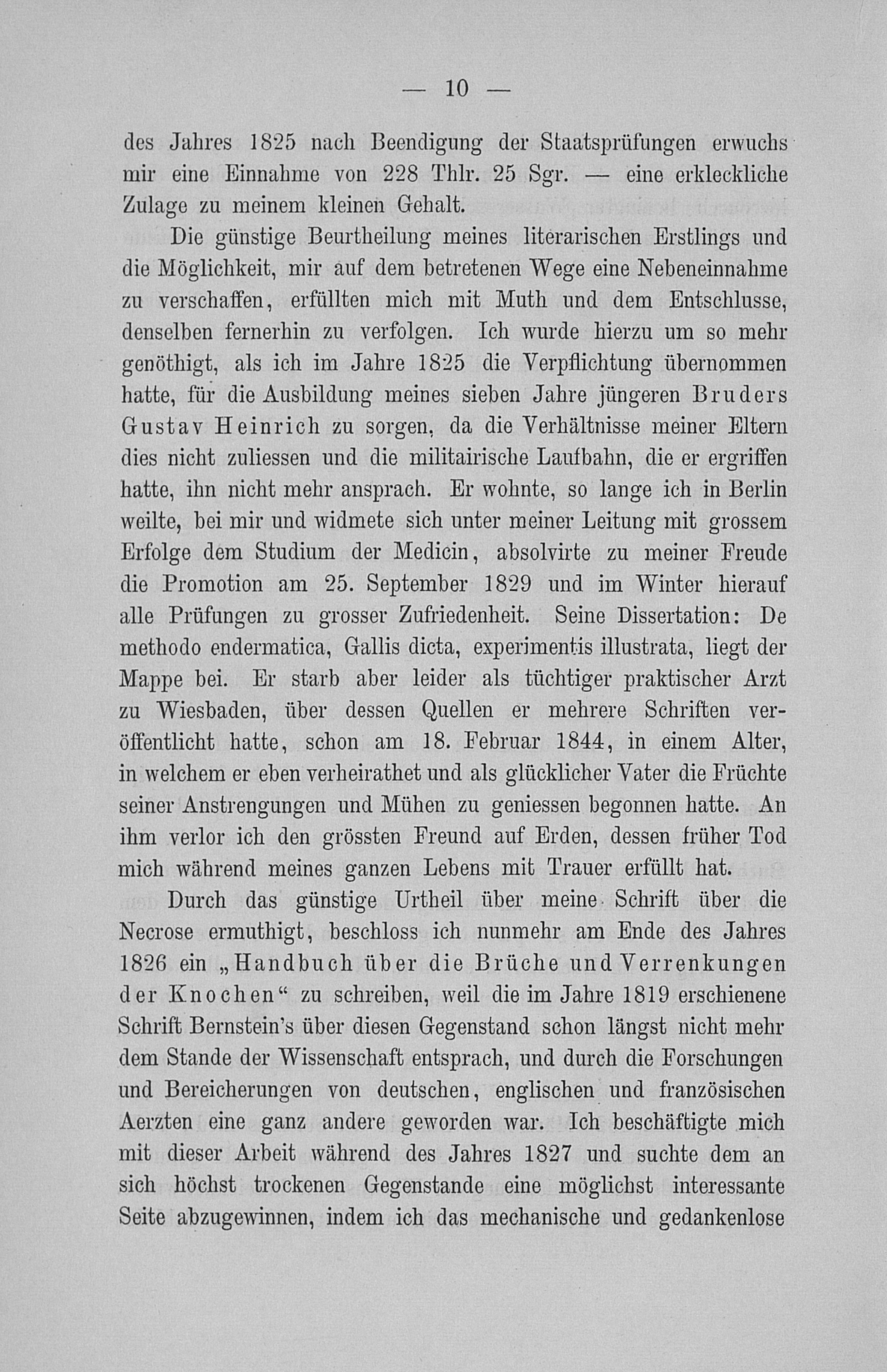 — 10 —

des Jahres 1825 nach Beendigung der Staatsprüfungen erwuchs mir eine Einnahme von 228 Thlr. 25 Sgr. — eine erkleckliche Zulage zu meinem kleinen Gehalt.

Die günstige Beurtheilung meines literarischen Erstlings und die Möglichkeit, mir auf dem betretenen Wege eine Nebeneinnahme zu verschaffen, erfüllten mich mit Muth und dem Entschlusse, denselben fernerhin zu verfolgen. Ich wurde hierzu um so mehr genöthigt, als ich im Jahre 1825 die Verpflichtung übernommen hatte, für die Ausbildung meines sieben Jahre jüngeren Bruders Gustav Heinrich zu sorgen, da die Verhältnisse meiner Eltern dies nicht zuliessen und die militairische Laufbahn, die er ergriffen hatte, ihn nicht mehr ansprach. Er wohnte, so lange ich in Berlin weilte, bei mir und widmete sich unter meiner Leitung mit grossem Erfolge dem Studium der Medicin, absolvirte zu meiner Freude die Promotion am 25. September 1829 und im Winter hierauf alle Prüfungen zu grosser Zufriedenheit. Seine Dissertation: De methodo endermatica, Gallis dicta, experimentis illustrata, liegt der Mappe bei. Er starb aber leider als tüchtiger praktischer Arzt zu Wiesbaden, über dessen Quellen er mehrere Schriften veröffentlicht hatte, schon am 18. Februar 1844, in einem Alter, in welchem er eben verheirathet und als glücklicher Vater die Früchte seiner Anstrengungen und Mühen zu geniessen begonnen hatte. An ihm verlor ich den grössten Freund auf Erden, dessen früher Tod mich während meines ganzen Lebens mit Trauer erfüllt hat.

Durch das günstige Urtheil über meine Schrift über die Necrose ermuthigt, beschloss ich nunmehr am Ende des Jahres 1826 ein „Handbuch über die Brüche und Verrenkungen der Knochen“ zu schreiben, weil die im Jahre 1819 erschienene Schrift Bernstein's über diesen Gegenstand schon längst nicht mehr dem Stande der Wissenschaft entsprach, und durch die Forschungen und Bereicherungen von deutschen, englischen und französischen Aerzten eine ganz andere geworden war. Ich beschäftigte mich mit dieser Arbeit während des Jahres 1827 und suchte dem an sich höchst trockenen Gegenstande eine möglichst interessante Seite abzugewinnen, indem ich das mechanische und gedankenlose